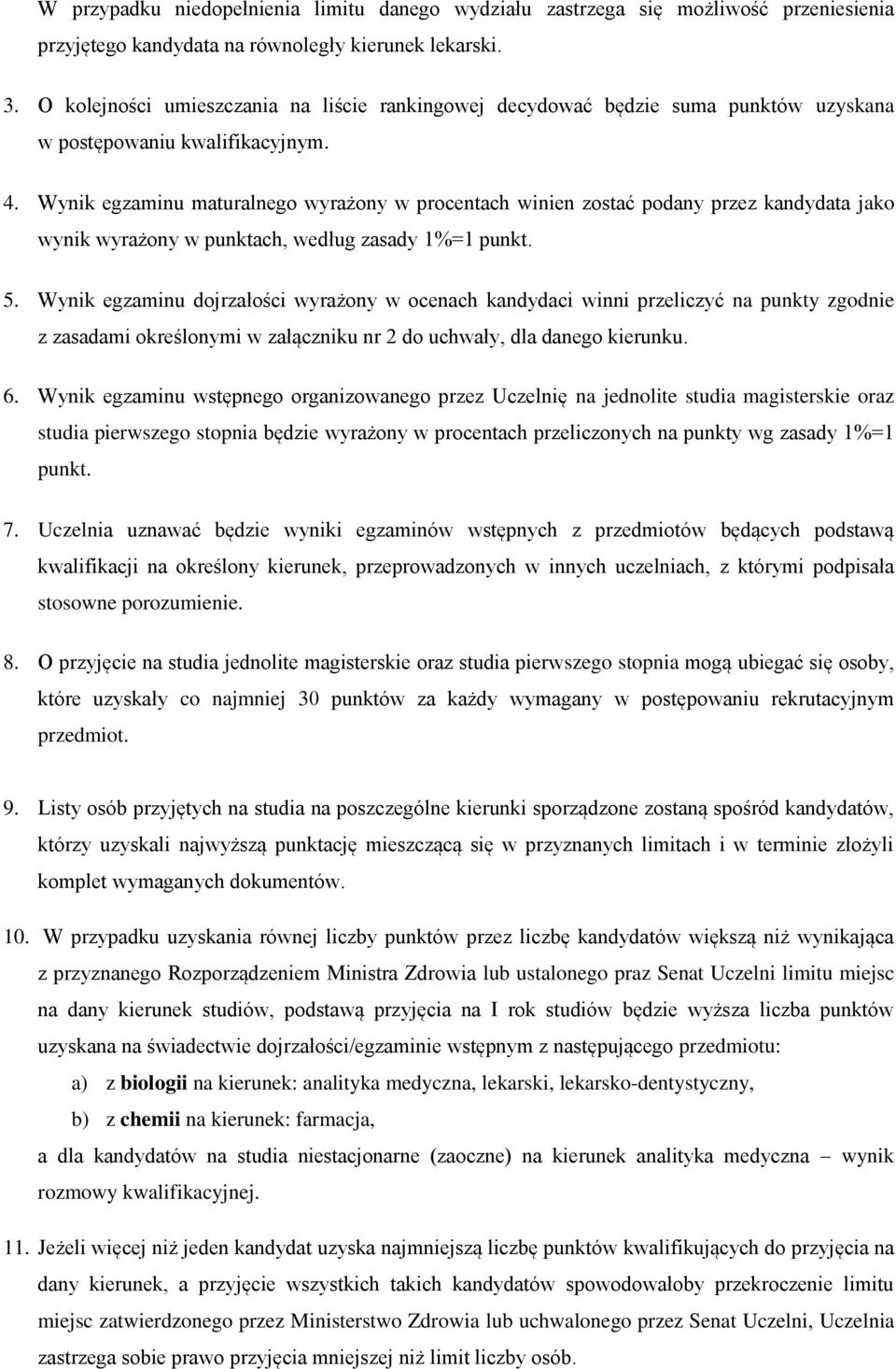 W przypadku niedopełnienia limitu danego wydziału zastrzega się możliwość przeniesienia przyjętego kandydata na równoległy kierunek lekarski.

3. O kolejności umieszczania na liście rankingowej decydować będzie suma punktów uzyskana w postępowaniu kwalifikacyjnym.

4. Wynik egzaminu maturalnego wyrażony w procentach winien zostać podany przez kandydata jako wynik wyrażony w punktach, według zasady 1%=1 punkt.

5. Wynik egzaminu dojrzałości wyrażony w ocenach kandydaci winni przeliczyć na punkty zgodnie z zasadami określonymi w załączniku nr 2 do uchwały, dla danego kierunku.

6. Wynik egzaminu wstępnego organizowanego przez Uczelnię na jednolite studia magisterskie oraz studia pierwszego stopnia będzie wyrażony w procentach przeliczonych na punkty wg zasady 1%=1 punkt.

7. Uczelnia uznawać będzie wyniki egzaminów wstępnych z przedmiotów będących podstawą kwalifikacji na określony kierunek, przeprowadzonych w innych uczelniach, z którymi podpisała stosowne porozumienie.

8. O przyjęcie na studia jednolite magisterskie oraz studia pierwszego stopnia mogą ubiegać się osoby, które uzyskały co najmniej 30 punktów za każdy wymagany w postępowaniu rekrutacyjnym przedmiot.

9. Listy osób przyjętych na studia na poszczególne kierunki sporządzone zostaną spośród kandydatów, którzy uzyskali najwyższą punktację mieszczącą się w przyznanych limitach i w terminie złożyli komplet wymaganych dokumentów.

10. W przypadku uzyskania równej liczby punktów przez liczbę kandydatów większą niż wynikająca z przyznanego Rozporządzeniem Ministra Zdrowia lub ustalonego praz Senat Uczelni limitu miejsc na dany kierunek studiów, podstawą przyjęcia na I rok studiów będzie wyższa liczba punktów uzyskana na świadectwie dojrzałości/egzaminie wstępnym z następującego przedmiotu:
a) z biologii na kierunek: analityka medyczna, lekarski, lekarsko-dentystyczny,
b) z chemii na kierunek: farmacja,
a dla kandydatów na studia niestacjonarne (zaoczne) na kierunek analityka medyczna – wynik rozmowy kwalifikacyjnej.

11. Jeżeli więcej niż jeden kandydat uzyska najmniejszą liczbę punktów kwalifikujących do przyjęcia na dany kierunek, a przyjęcie wszystkich takich kandydatów spowodowałoby przekroczenie limitu miejsc zatwierdzonego przez Ministerstwo Zdrowia lub uchwalonego przez Senat Uczelni, Uczelnia zastrzega sobie prawo przyjęcia mniejszej niż limit liczby osób.